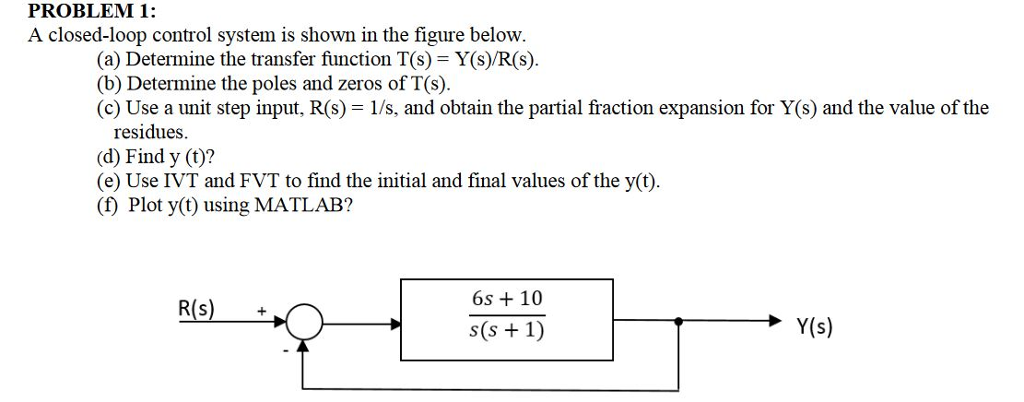 PROBLEM 1:

A closed-loop control system is shown in the figure below.

(a) Determine the transfer function T(s) = Y(s)/R(s).

(b) Determine the poles and zeros of T(s).

(c) Use a unit step input, R(s) = 1/s, and obtain the partial fraction expansion for Y(s) and the value of the residues.

(d) Find y (t)?

(e) Use IVT and FVT to find the initial and final values of the y(t).

(f) Plot y(t) using MATLAB?

R(s)

+

-

$\frac{6s+10}{s(s+1)}$

Y(s)